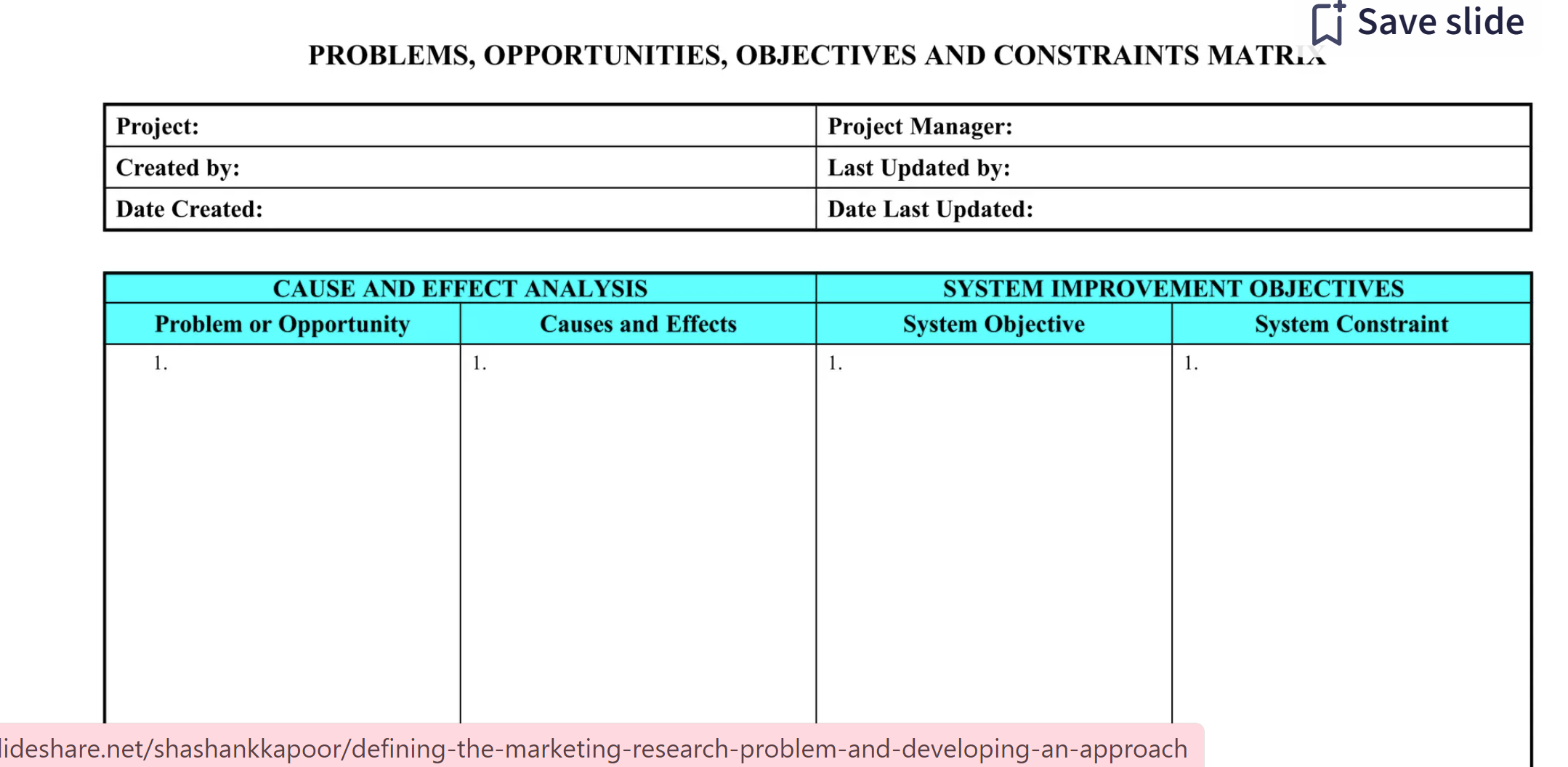 Save slide

PROBLEMS, OPPORTUNITIES, OBJECTIVES AND CONSTRAINTS MATRIX

| Project: | Project Manager: |
|---|---|
| Created by: | Last Updated by: |
| Date Created: | Date Last Updated: |

| CAUSE AND EFFECT ANALYSIS | | SYSTEM IMPROVEMENT OBJECTIVES | |
|---|---|---|---|
| Problem or Opportunity | Causes and Effects | System Objective | System Constraint |
| 1. | 1. | 1. | 1. |

lideshare.net/shashankkapoor/defining-the-marketing-research-problem-and-developing-an-approach